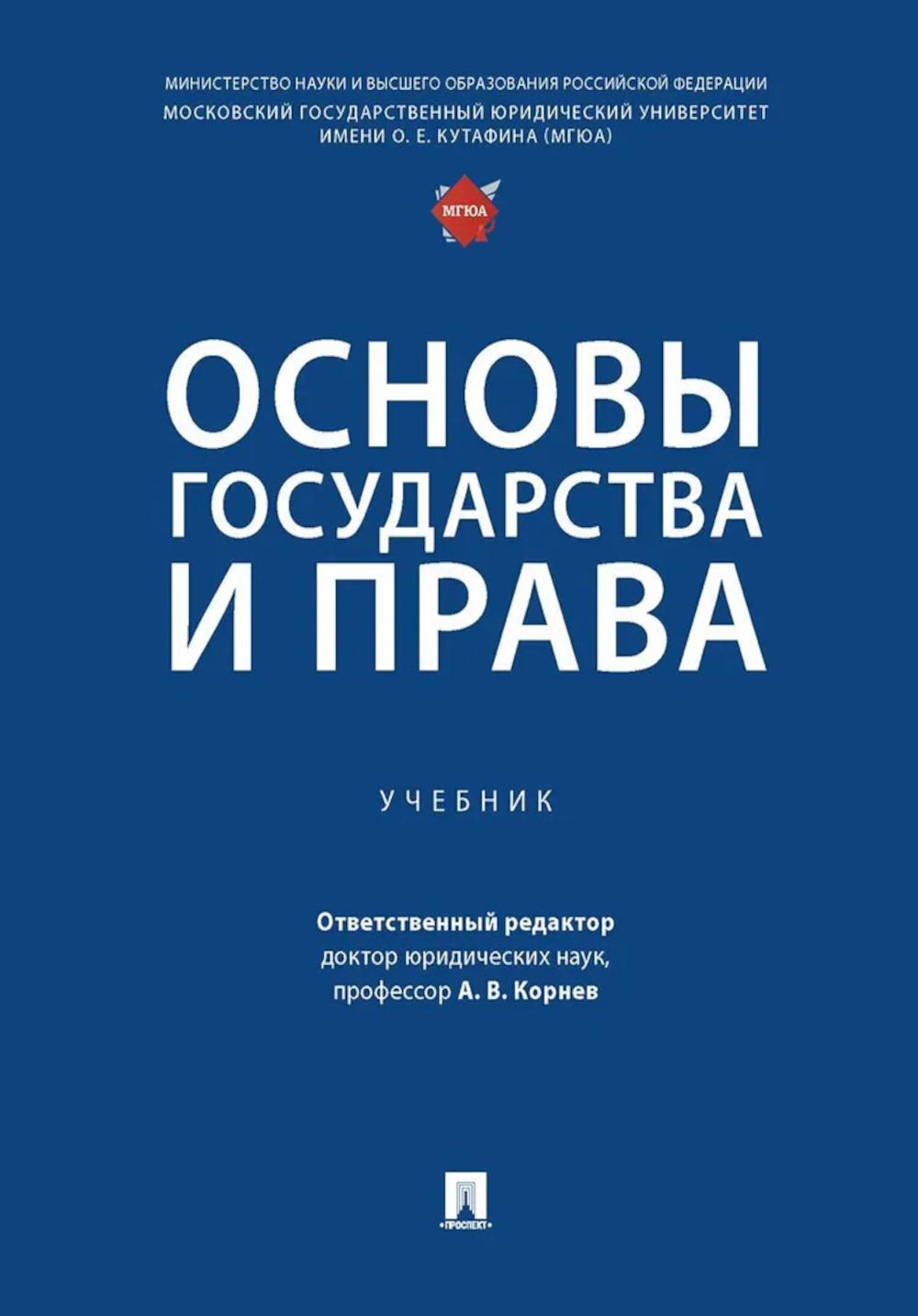 МИНИСТЕРСТВО НАУКИ И ВЫСШЕГО ОБРАЗОВАНИЯ РОССИЙСКОЙ ФЕДЕРАЦИИ
МОСКОВСКИЙ ГОСУДАРСТВЕННЫЙ ЮРИДИЧЕСКИЙ УНИВЕРСИТЕТ ИМЕНИ О. Е. КУТАФИНА (МГЮА)

МГЮА

ОСНОВЫ ГОСУДАРСТВА И ПРАВА

УЧЕБНИК

Ответственный редактор
доктор юридических наук,
профессор А. В. Корнев

ПРОСПЕКТ